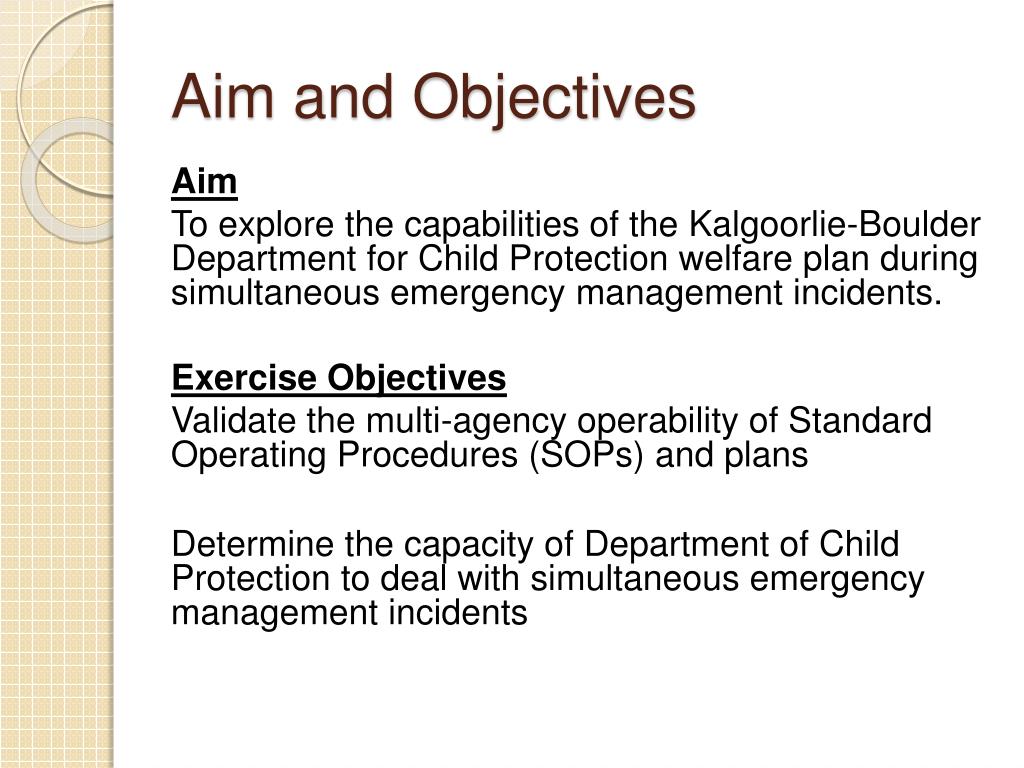 Aim and Objectives

Aim

To explore the capabilities of the Kalgoorlie-Boulder Department for Child Protection welfare plan during simultaneous emergency management incidents.

Exercise Objectives

Validate the multi-agency operability of Standard Operating Procedures (SOPs) and plans

Determine the capacity of Department of Child Protection to deal with simultaneous emergency management incidents